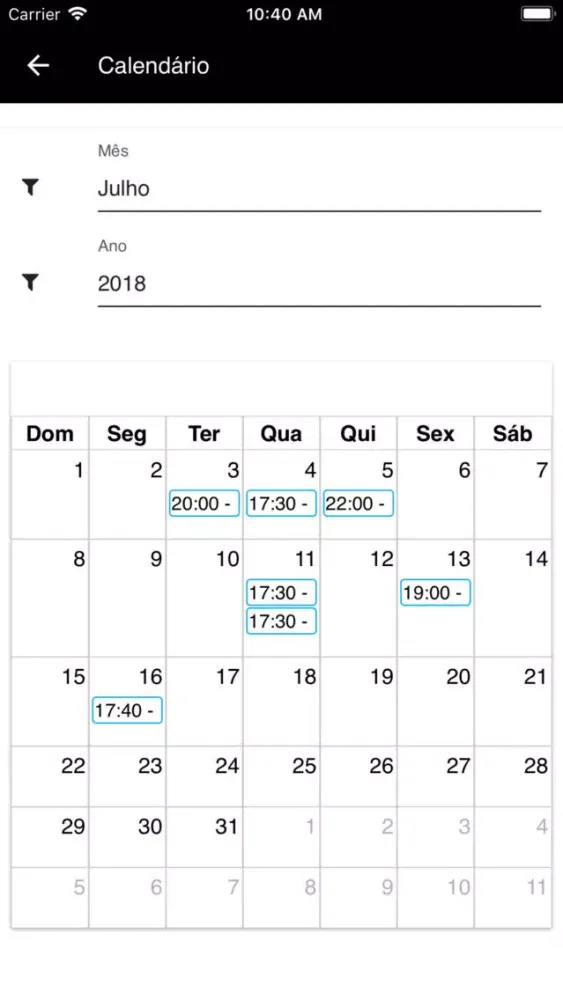 Carrier 10:40 AM

Calendário

Mês
Julho

Ano
2018

| Dom | Seg | Ter | Qua | Qui | Sex | Sáb |
|---|---|---|---|---|---|---|
| 1 | 2 | 3 20:00 - | 4 17:30 - | 5 22:00 - | 6 | 7 |
| 8 | 9 | 10 | 11 17:30 - 17:30 - | 12 | 13 19:00 - | 14 |
| 15 | 16 17:40 - | 17 | 18 | 19 | 20 | 21 |
| 22 | 23 | 24 | 25 | 26 | 27 | 28 |
| 29 | 30 | 31 | 1 | 2 | 3 | 4 |
| 5 | 6 | 7 | 8 | 9 | 10 | 11 |